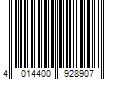 4 014400 928907